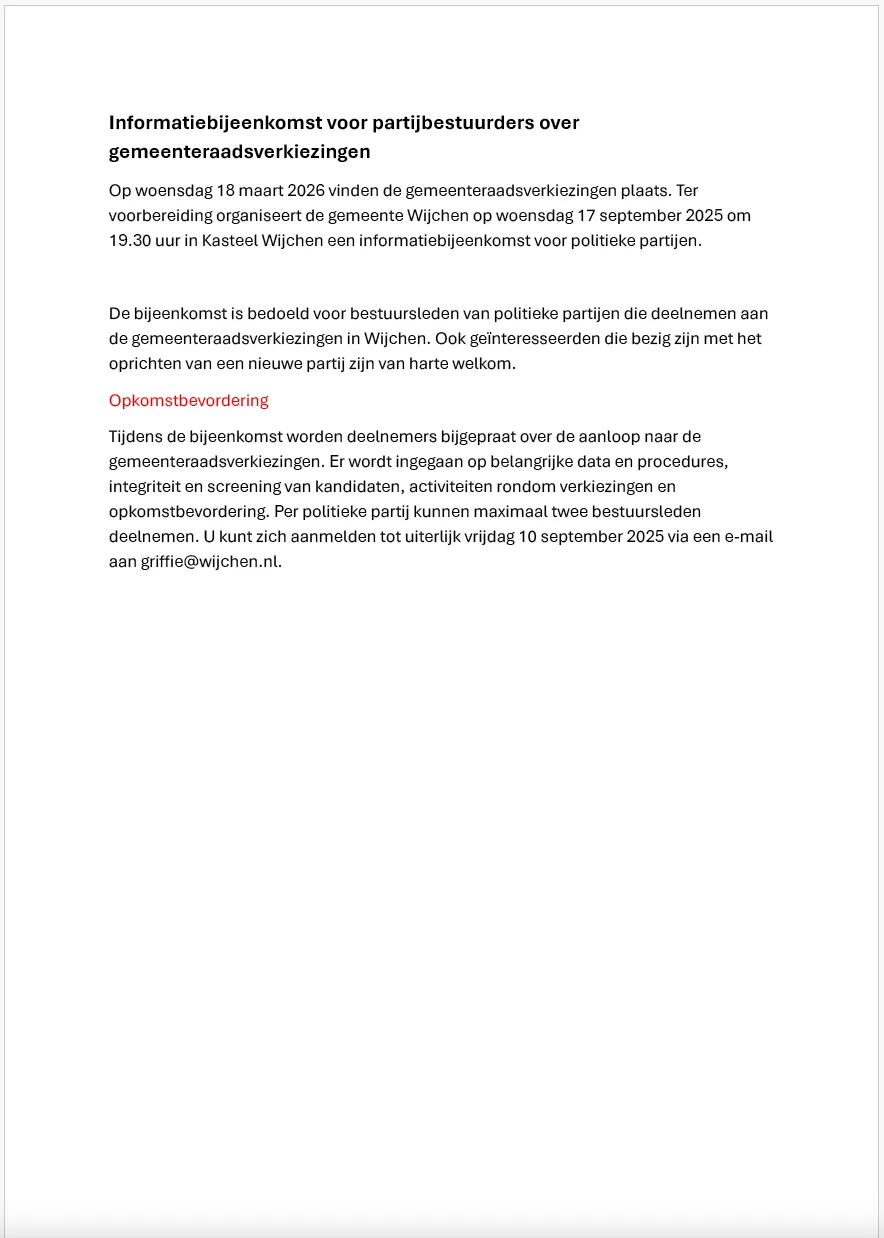 Informatiebijeenkomst voor partijbestuurders over gemeenteraadsverkiezingen

Op woensdag 18 maart 2026 vinden de gemeenteraadsverkiezingen plaats. Ter voorbereiding organiseert de gemeente Wijchen op woensdag 17 september 2025 om 19.30 uur in Kasteel Wijchen een informatiebijeenkomst voor politieke partijen.

De bijeenkomst is bedoeld voor bestuursleden van politieke partijen die deelnemen aan de gemeenteraadsverkiezingen in Wijchen. Ook geïnteresseerden die bezig zijn met het oprichten van een nieuwe partij zijn van harte welkom.

Opkomstbevordering

Tijdens de bijeenkomst worden deelnemers bijgepraat over de aanloop naar de gemeenteraadsverkiezingen. Er wordt ingegaan op belangrijke data en procedures, integriteit en screening van kandidaten, activiteiten rondom verkiezingen en opkomstbevordering. Per politieke partij kunnen maximaal twee bestuursleden deelnemen. U kunt zich aanmelden tot uiterlijk vrijdag 10 september 2025 via een e-mail aan griffie@wijchen.nl.